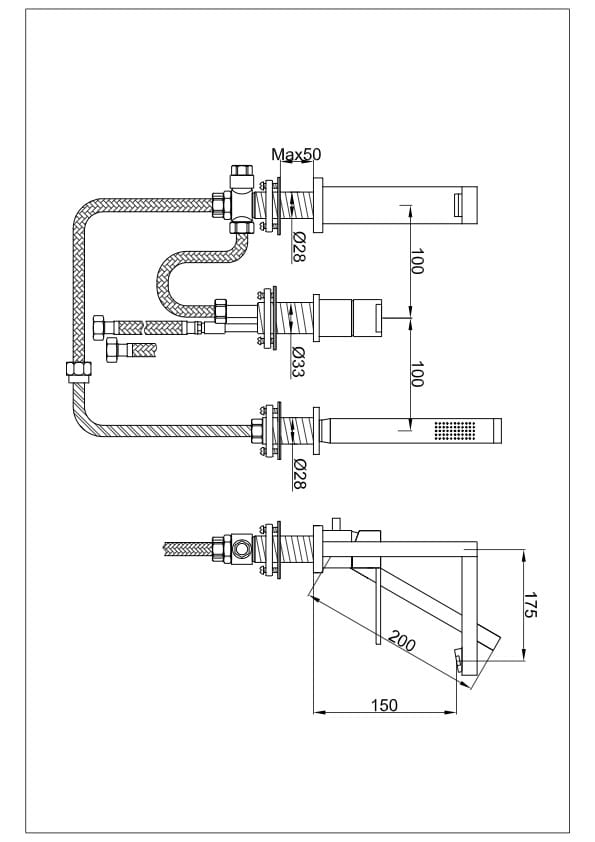 Max50

Ø28

100

Ø33

100

Ø28

175

200

150